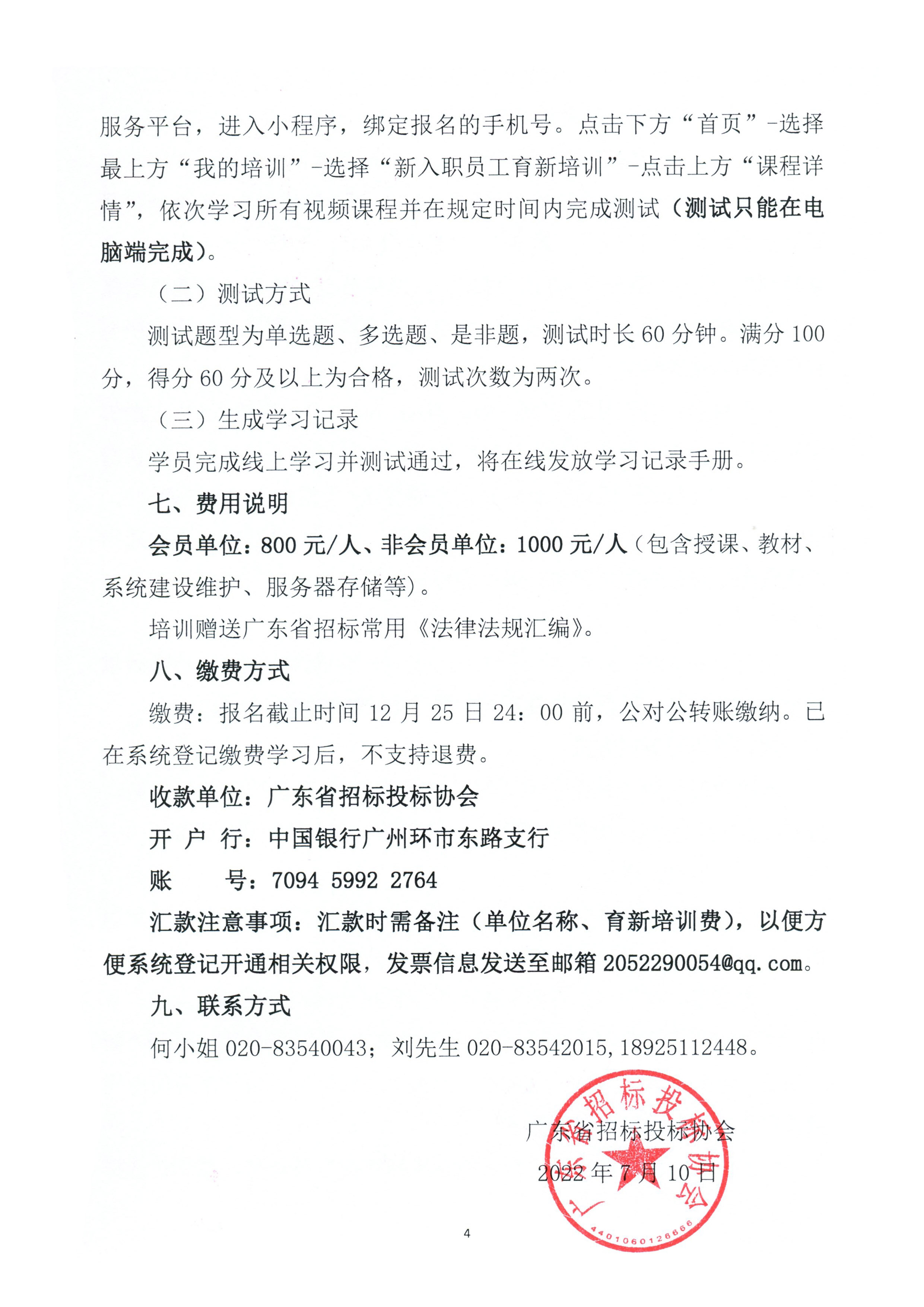 服务平台，进入小程序，绑定报名的手机号。点击下方“首页”-选择最上方“我的培训”-选择“新入职员工育新培训”-点击上方“课程详情”，依次学习所有视频课程并在规定时间内完成测试（测试只能在电脑端完成）。

（二）测试方式

测试题型为单选题、多选题、是非题，测试时长 60 分钟。满分 100 分，得分 60 分及以上为合格，测试次数为两次。

（三）生成学习记录

学员完成线上学习并测试通过，将在线发放学习记录手册。

七、费用说明

会员单位：800 元/人、非会员单位：1000 元/人（包含授课、教材、系统建设维护、服务器存储等）。

培训赠送广东省招标常用《法律法规汇编》。

八、缴费方式

缴费：报名截止时间 12 月 25 日 24：00 前，公对公转账缴纳。已在系统登记缴费学习后，不支持退费。

收款单位：广东省招标投标协会

开 户 行：中国银行广州环市东路支行

账 号：7094 5992 2764

汇款注意事项：汇款时需备注（单位名称、育新培训费），以便方便系统登记开通相关权限，发票信息发送至邮箱 2052290054@qq.com。

九、联系方式

何小姐 020-83540043；刘先生 020-83542015，18925112448。

广东省招标投标协会

2022 年 7 月 10 日

广东省招标投标协会

4401060126666

4